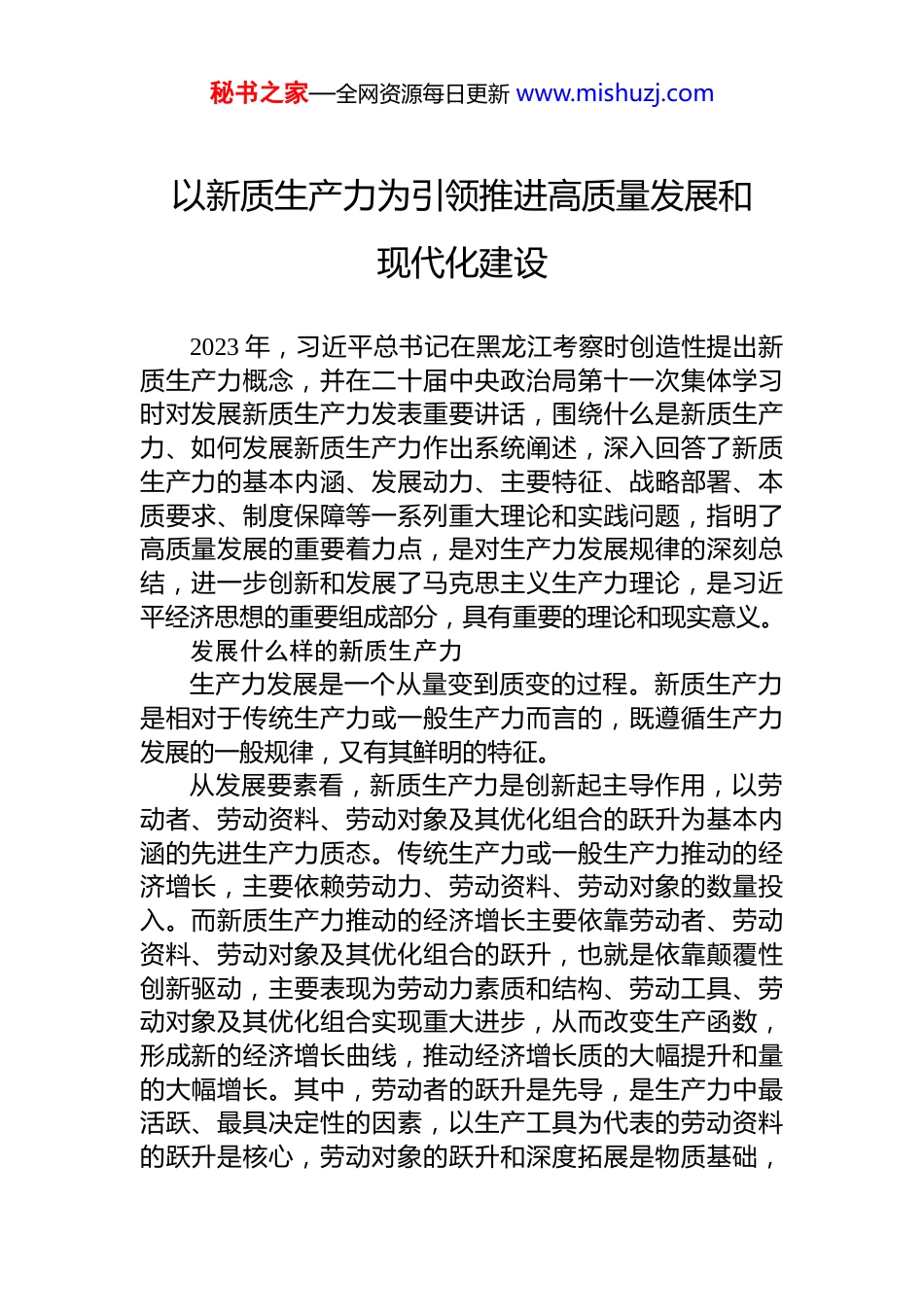 秘书之家—全网资源每日更新 www.mishuzj.com

以新质生产力为引领推进高质量发展和现代化建设

2023 年，习近平总书记在黑龙江考察时创造性提出新质生产力概念，并在二十届中央政治局第十一次集体学习时对发展新质生产力发表重要讲话，围绕什么是新质生产力、如何发展新质生产力作出系统阐述，深入回答了新质生产力的基本内涵、发展动力、主要特征、战略部署、本质要求、制度保障等一系列重大理论和实践问题，指明了高质量发展的重要着力点，是对生产力发展规律的深刻总结，进一步创新和发展了马克思主义生产力理论，是习近平经济思想的重要组成部分，具有重要的理论和现实意义。

发展什么样的新质生产力

生产力发展是一个从量变到质变的过程。新质生产力是相对于传统生产力或一般生产力而言的，既遵循生产力发展的一般规律，又有其鲜明的特征。

从发展要素看，新质生产力是创新起主导作用，以劳动者、劳动资料、劳动对象及其优化组合的跃升为基本内涵的先进生产力质态。传统生产力或一般生产力推动的经济增长，主要依赖劳动力、劳动资料、劳动对象的数量投入。而新质生产力推动的经济增长主要依靠劳动者、劳动资料、劳动对象及其优化组合的跃升，也就是依靠颠覆性创新驱动，主要表现为劳动力素质和结构、劳动工具、劳动对象及其优化组合实现重大进步，从而改变生产函数，形成新的经济增长曲线，推动经济增长质的大幅提升和量的大幅增长。其中，劳动者的跃升是先导，是生产力中最活跃、最具决定性的因素，以生产工具为代表的劳动资料的跃升是核心，劳动对象的跃升和深度拓展是物质基础，